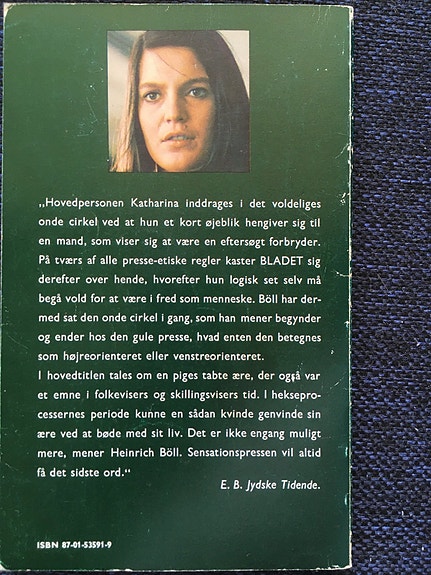 „Hovedpersonen Katharina inddrages i det voldeliges onde cirkel ved at hun et kort øjeblik hengiver sig til en mand, som viser sig at være en eftersøgt forbryder. På tværs af alle presse-etiske regler kaster BLADET sig derefter over hende, hvorefter hun logisk set selv må begå vold for at være i fred som menneske. Böll har dermed sat den onde cirkel i gang, som han mener begynder og ender hos den gule presse, hvad enten den betegnes som højreorienteret eller venstreorienteret.

I hovedtitlen tales om en piges tabte ære, der også var et emne i folkevisers og skillingsvisers tid. I hekseprocessernes periode kunne en sådan kvinde genvinde sin ære ved at bøde med sit liv. Det er ikke engang muligt mere, mener Heinrich Böll. Sensationspressen vil altid få det sidste ord."

E. B. Jydske Tidende.

ISBN 87-01-53591-9